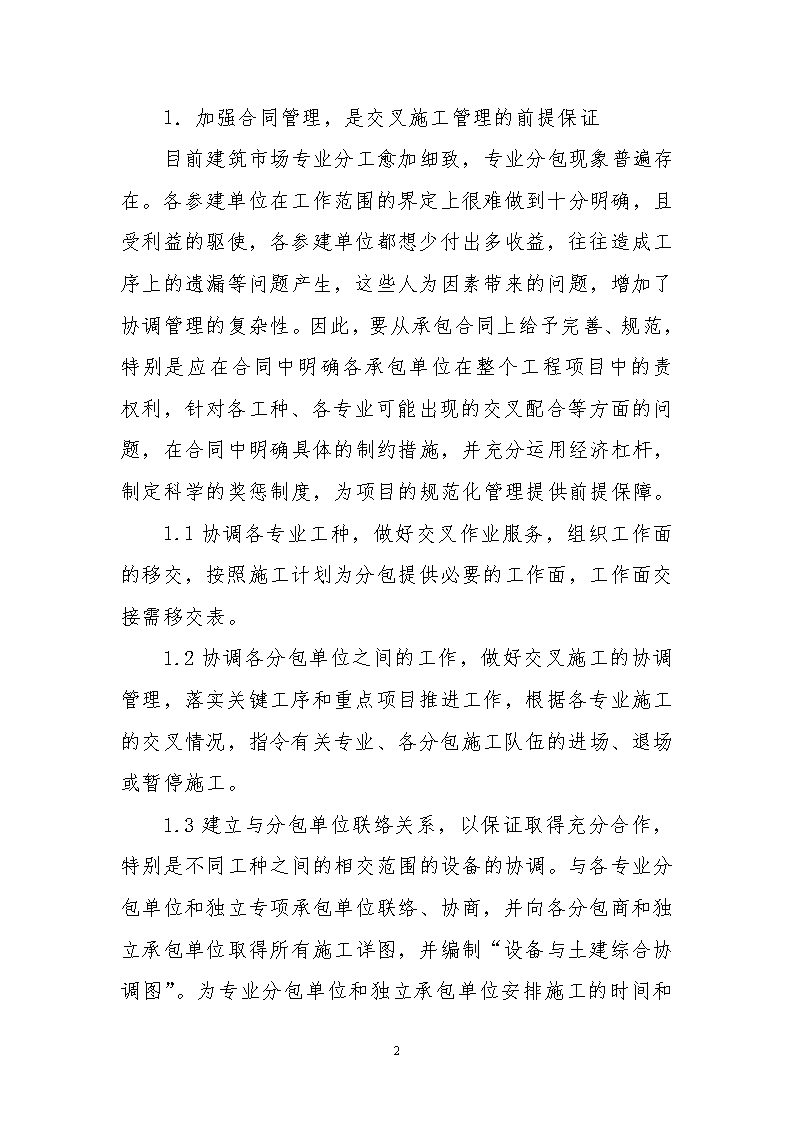 1. 加强合同管理，是交叉施工管理的前提保证

目前建筑市场专业分工愈加细致，专业分包现象普遍存在。各参建单位在工作范围的界定上很难做到十分明确，且受利益的驱使，各参建单位都想少付出多收益，往往造成工序上的遗漏等问题产生，这些人为因素带来的问题，增加了协调管理的复杂性。因此，要从承包合同上给予完善、规范，特别是应在合同中明确各承包单位在整个工程项目中的责权利，针对各工种、各专业可能出现的交叉配合等方面的问题，在合同中明确具体的制约措施，并充分运用经济杠杆，制定科学的奖惩制度，为项目的规范化管理提供前提保障。

1.1 协调各专业工种，做好交叉作业服务，组织工作面的移交，按照施工计划为分包提供必要的工作面，工作面交接需移交表。

1.2 协调各分包单位之间的工作，做好交叉施工的协调管理，落实关键工序和重点项目推进工作，根据各专业施工的交叉情况，指令有关专业、各分包施工队伍的进场、退场或暂停施工。

1.3 建立与分包单位联络关系，以保证取得充分合作，特别是不同工种之间的相交范围的设备的协调。与各专业分包单位和独立专项承包单位联络、协商，并向各分包商和独立承包单位取得所有施工详图，并编制“设备与土建综合协调图”。为专业分包单位和独立承包单位安排施工的时间和

2